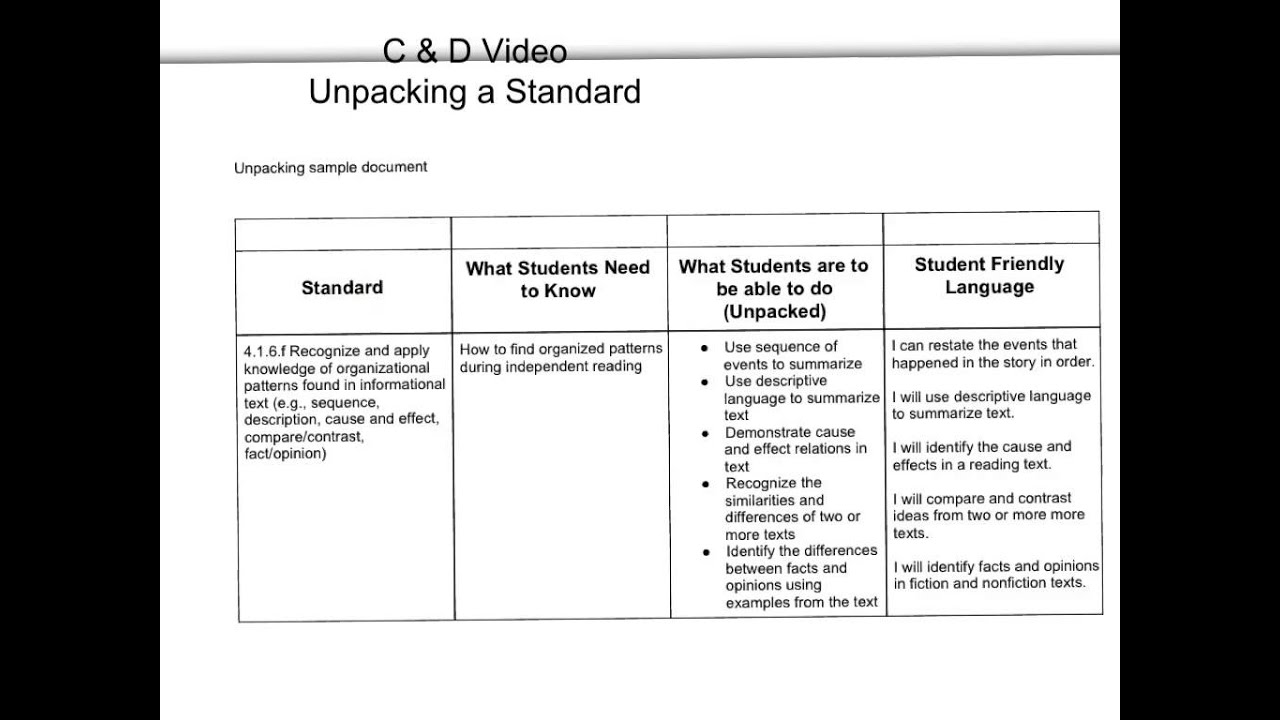 C & D Video
Unpacking a Standard

Unpacking sample document

| Standard | What Students Need to Know | What Students are to be able to do (Unpacked) | Student Friendly Language |
|---|---|---|---|
| 4.1.6.f Recognize and apply knowledge of organizational patterns found in informational text (e.g., sequence, description, cause and effect, compare/contrast, fact/opinion) | How to find organized patterns during independent reading | • Use sequence of events to summarize • Use descriptive language to summarize text • Demonstrate cause and effect relations in text • Recognize the similarities and differences of two or more texts • Identify the differences between facts and opinions using examples from the text | I can restate the events that happened in the story in order. I will use descriptive language to summarize text. I will identify the cause and effects in a reading text. I will compare and contrast ideas from two or more more texts. I will identify facts and opinions in fiction and nonfiction texts. |